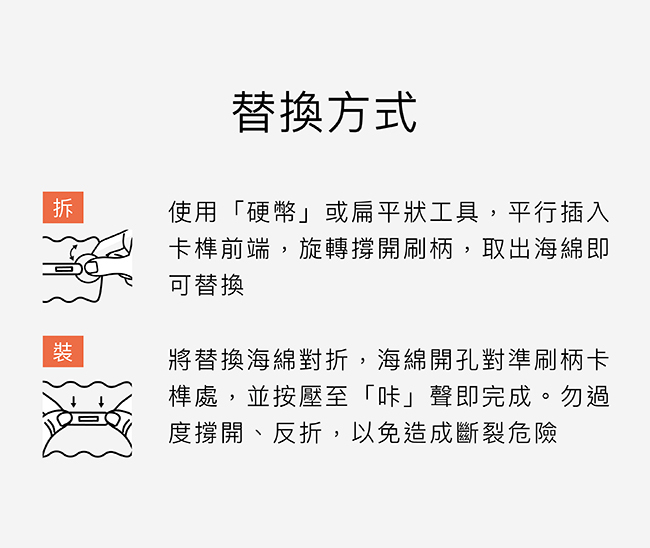 替換方式

拆

使用「硬幣」或扁平狀工具，平行插入卡榫前端，旋轉撐開刷柄，取出海綿即可替換

裝

將替換海綿對折，海綿開孔對準刷柄卡榫處，並按壓至「咔」聲即完成。勿過度撐開、反折，以免造成斷裂危險